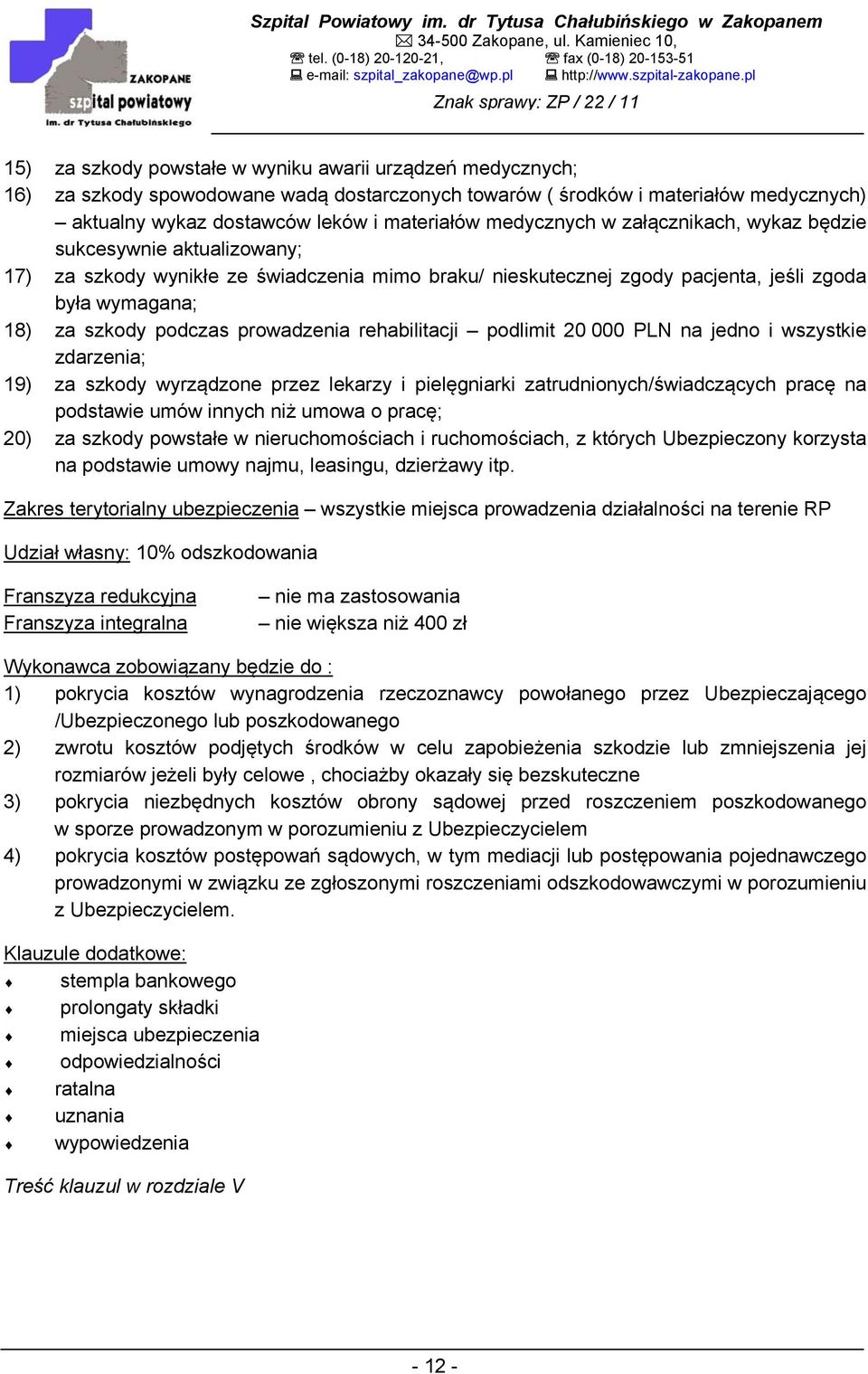 ZAKOPANE
szpital powiatowy
im. dr Tytusa Chałubińskiego

Szpital Powiatowy im. dr Tytusa Chałubińskiego w Zakopanem
34-500 Zakopane, ul. Kamieniec 10,
tel. (0-18) 20-120-21, fax (0-18) 20-153-51
e-mail: szpital_zakopane@wp.pl http://www.szpital-zakopane.pl

Znak sprawy: ZP / 22 / 11

15) za szkody powstałe w wyniku awarii urządzeń medycznych;
16) za szkody spowodowane wadą dostarczonych towarów ( środków i materiałów medycznych) – aktualny wykaz dostawców leków i materiałów medycznych w załącznikach, wykaz będzie sukcesywnie aktualizowany;
17) za szkody wynikłe ze świadczenia mimo braku/ nieskutecznej zgody pacjenta, jeśli zgoda była wymagana;
18) za szkody podczas prowadzenia rehabilitacji – podlimit 20 000 PLN na jedno i wszystkie zdarzenia;
19) za szkody wyrządzone przez lekarzy i pielęgniarki zatrudnionych/świadczących pracę na podstawie umów innych niż umowa o pracę;
20) za szkody powstałe w nieruchomościach i ruchomościach, z których Ubezpieczony korzysta na podstawie umowy najmu, leasingu, dzierżawy itp.

Zakres terytorialny ubezpieczenia – wszystkie miejsca prowadzenia działalności na terenie RP

Udział własny: 10% odszkodowania

Franszyza redukcyjna – nie ma zastosowania
Franszyza integralna – nie większa niż 400 zł

Wykonawca zobowiązany będzie do :
1) pokrycia kosztów wynagrodzenia rzeczoznawcy powołanego przez Ubezpieczającego /Ubezpieczonego lub poszkodowanego
2) zwrotu kosztów podjętych środków w celu zapobieżenia szkodzie lub zmniejszenia jej rozmiarów jeżeli były celowe , chociażby okazały się bezskuteczne
3) pokrycia niezbędnych kosztów obrony sądowej przed roszczeniem poszkodowanego w sporze prowadzonym w porozumieniu z Ubezpieczycielem
4) pokrycia kosztów postępowań sądowych, w tym mediacji lub postępowania pojednawczego prowadzonymi w związku ze zgłoszonymi roszczeniami odszkodowawczymi w porozumieniu z Ubezpieczycielem.

Klauzule dodatkowe:
♦ stempla bankowego
♦ prolongaty składki
♦ miejsca ubezpieczenia
♦ odpowiedzialności
♦ ratalna
♦ uznania
♦ wypowiedzenia

Treść klauzul w rozdziale V

- 12 -